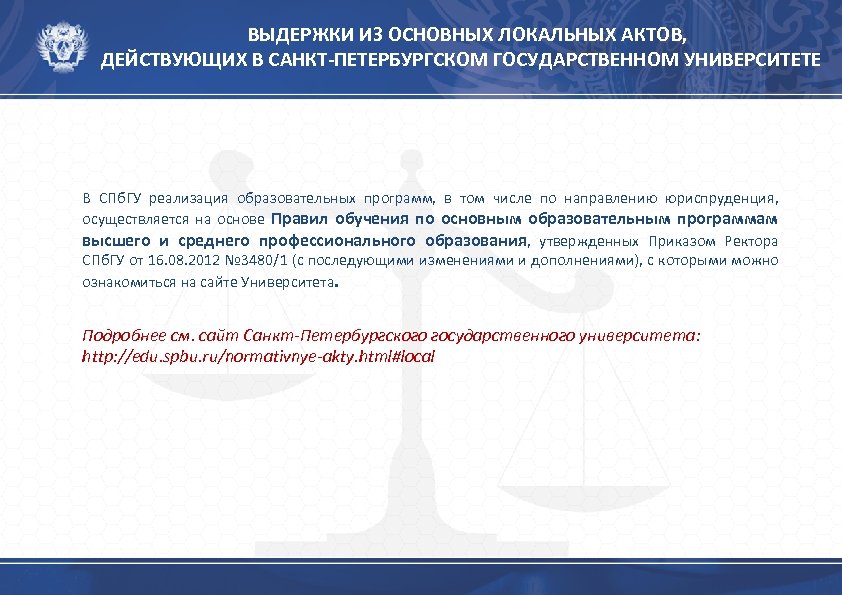 ВЫДЕРЖКИ ИЗ ОСНОВНЫХ ЛОКАЛЬНЫХ АКТОВ, ДЕЙСТВУЮЩИХ В САНКТ-ПЕТЕРБУРГСКОМ ГОСУДАРСТВЕННОМ УНИВЕРСИТЕТЕ

В СПбГУ реализация образовательных программ, в том числе по направлению юриспруденция, осуществляется на основе Правил обучения по основным образовательным программам высшего и среднего профессионального образования, утвержденных Приказом Ректора СПбГУ от 16.08.2012 №3480/1 (с последующими изменениями и дополнениями), с которыми можно ознакомиться на сайте Университета.

Подробнее см. сайт Санкт-Петербургского государственного университета: http://edu.spbu.ru/normativnye-akty.html#local